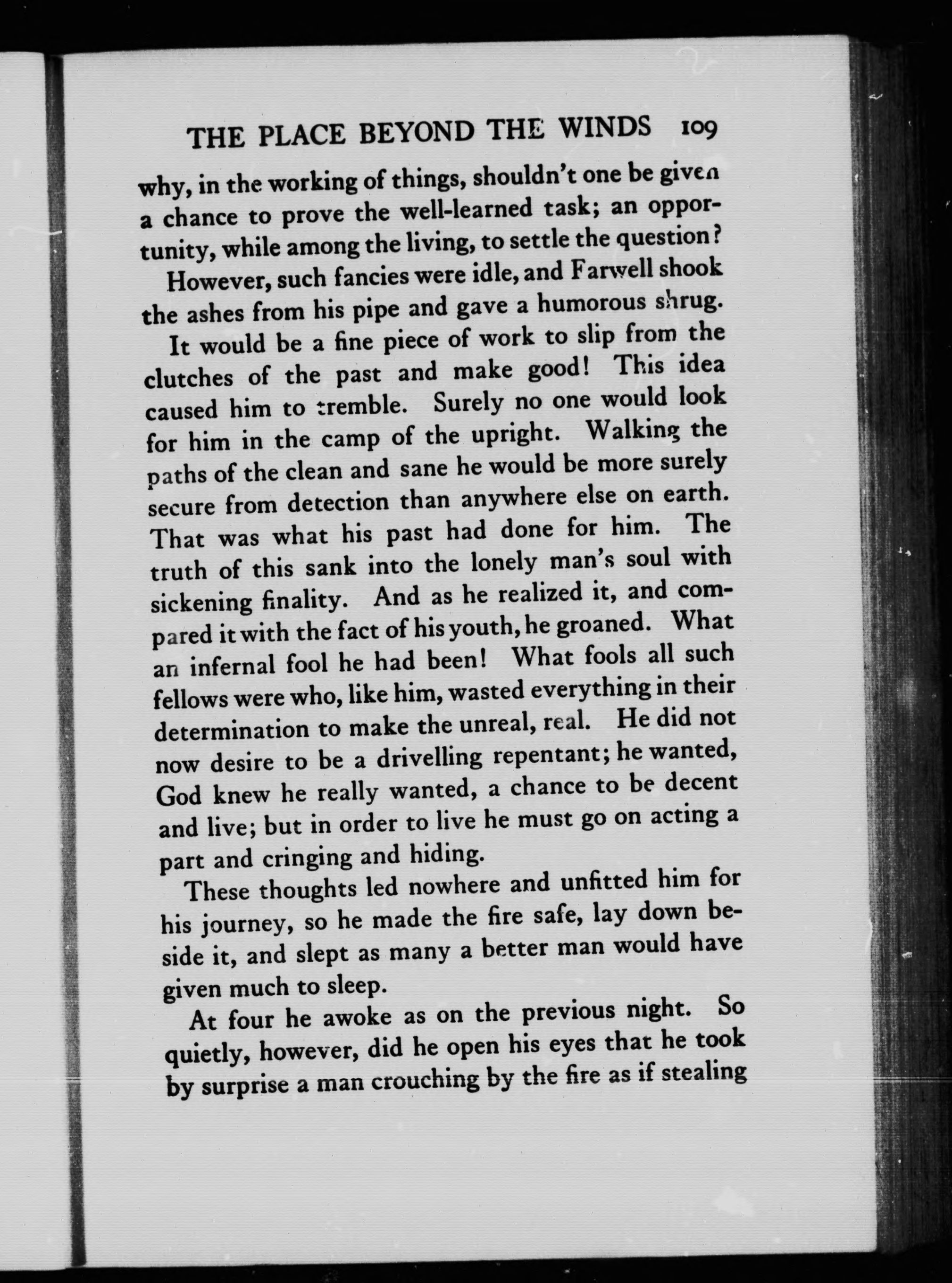 THE PLACE BEYOND THE WINDS 109

why, in the working of things, shouldn't one be given a chance to prove the well-learned task; an opportunity, while among the living, to settle the question?

However, such fancies were idle, and Farwell shook the ashes from his pipe and gave a humorous shrug.

It would be a fine piece of work to slip from the clutches of the past and make good! This idea caused him to tremble. Surely no one would look for him in the camp of the upright. Walking the paths of the clean and sane he would be more surely secure from detection than anywhere else on earth. That was what his past had done for him. The truth of this sank into the lonely man's soul with sickening finality. And as he realized it, and compared it with the fact of his youth, he groaned. What an infernal fool he had been! What fools all such fellows were who, like him, wasted everything in their determination to make the unreal, real. He did not now desire to be a drivelling repentant; he wanted, God knew he really wanted, a chance to be decent and live; but in order to live he must go on acting a part and cringing and hiding.

These thoughts led nowhere and unfitted him for his journey, so he made the fire safe, lay down beside it, and slept as many a better man would have given much to sleep.

At four he awoke as on the previous night. So quietly, however, did he open his eyes that he took by surprise a man crouching by the fire as if stealing